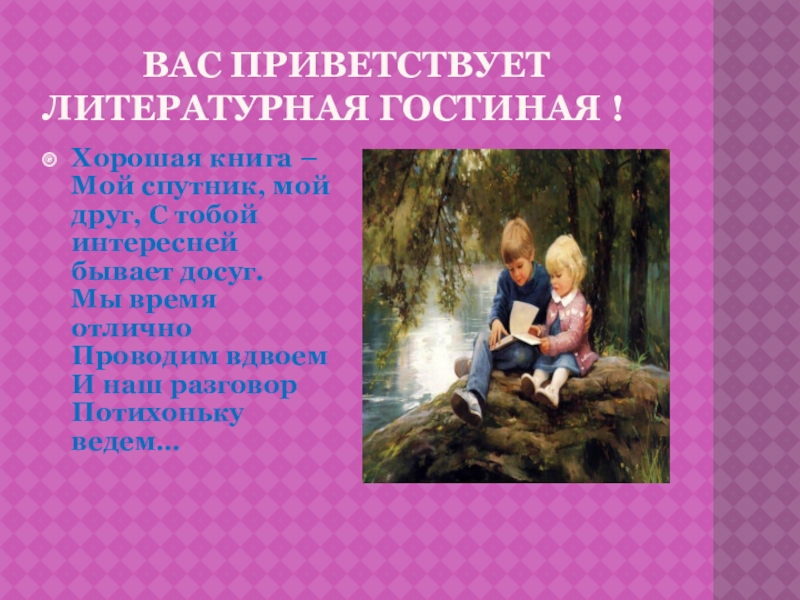 ВАС ПРИВЕТСТВУЕТ ЛИТЕРАТУРНАЯ ГОСТИНАЯ !

Хорошая книга – Мой спутник, мой друг, С тобой интересней бывает досуг.
Мы время отлично
Проводим вдвоем
И наш разговор
Потихоньку ведем...